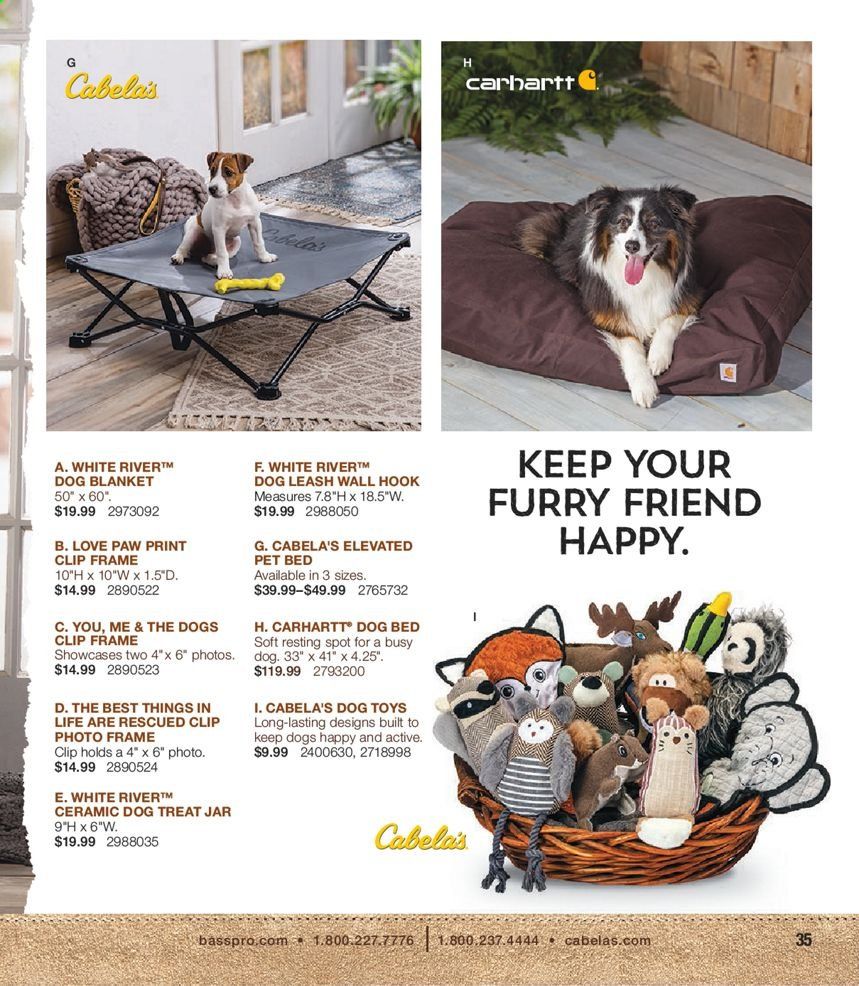 G
Cabela's

H
carhartt

A. WHITE RIVER™ DOG BLANKET
50" x 60".
$19.99 2973092

B. LOVE PAW PRINT CLIP FRAME
10"H x 10"W x 1.5"D.
$14.99 2890522

C. YOU, ME & THE DOGS CLIP FRAME
Showcases two 4" x 6" photos.
$14.99 2890523

D. THE BEST THINGS IN LIFE ARE RESCUED CLIP PHOTO FRAME
Clip holds a 4" x 6" photo.
$14.99 2890524

E. WHITE RIVER™ CERAMIC DOG TREAT JAR
9"H x 6"W.
$19.99 2988035

F. WHITE RIVER™ DOG LEASH WALL HOOK
Measures 7.8"H x 18.5"W.
$19.99 2988050

G. CABELA'S ELEVATED PET BED
Available in 3 sizes.
$39.99–$49.99 2765732

H. CARHARTT® DOG BED
Soft resting spot for a busy dog. 33" x 41" x 4.25".
$119.99 2793200

I. CABELA'S DOG TOYS
Long-lasting designs built to keep dogs happy and active.
$9.99 2400630, 2718998

KEEP YOUR FURRY FRIEND HAPPY.

I

Cabela's

basspro.com • 1.800.227.7776 | 1.800.237.4444 • cabelas.com 35